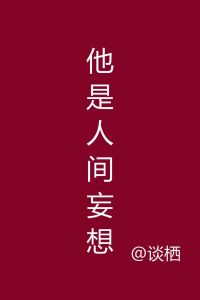 他是人间妄想

@谈栖